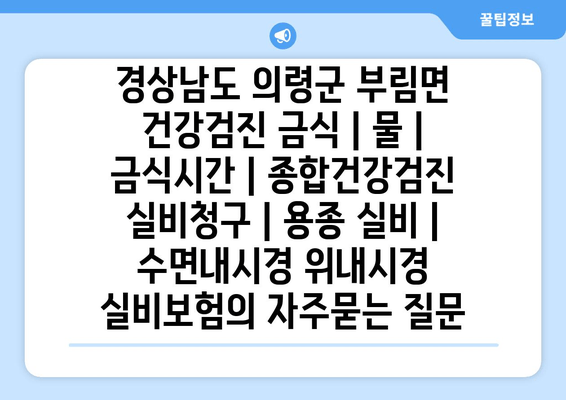 꿀팁정보

경상남도 의령군 부림면 건강검진 금식 | 물 | 금식시간 | 종합건강검진 실비청구 | 용종 실비 | 수면내시경 위내시경 실비보험의 자주묻는 질문